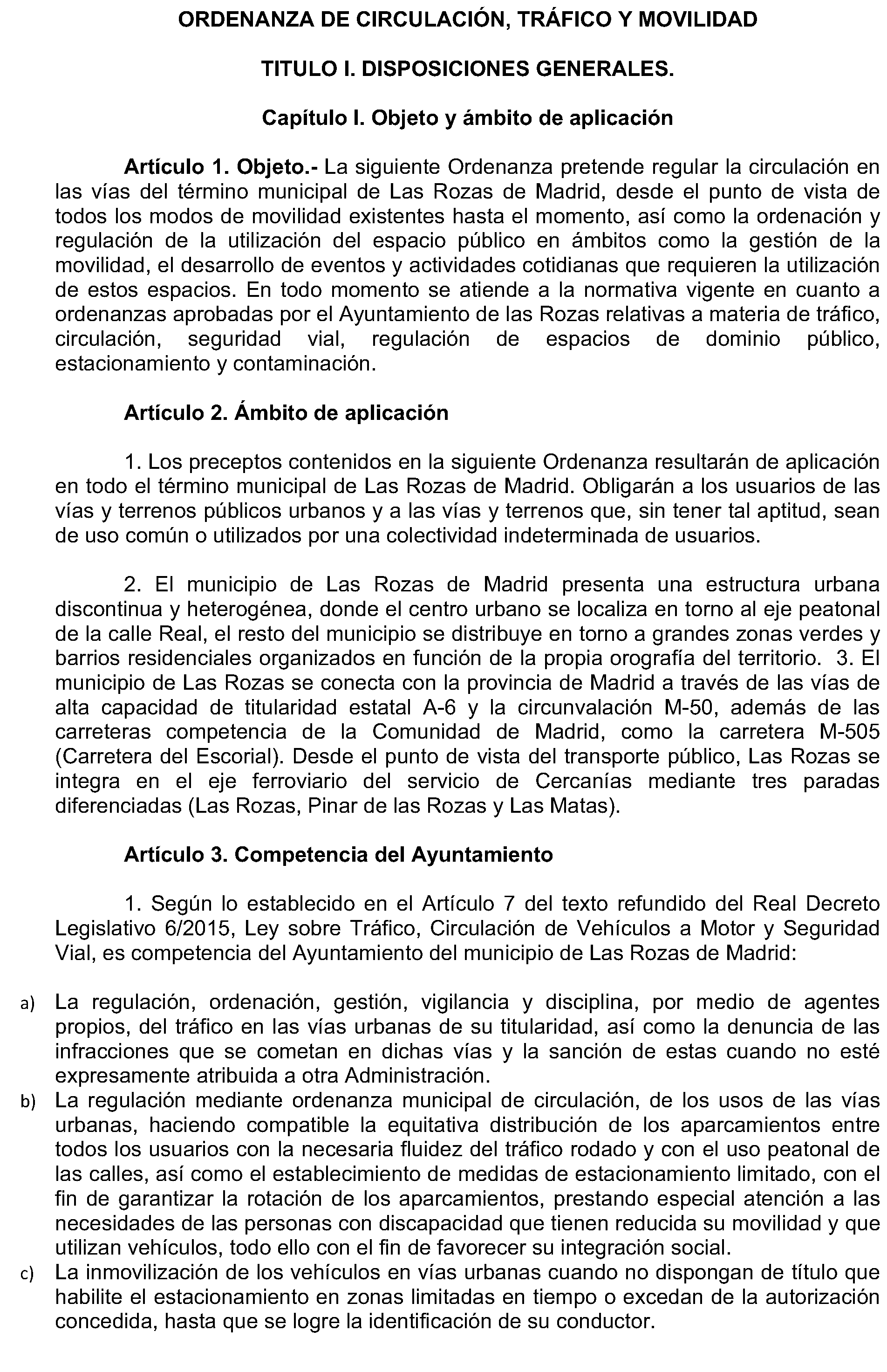 ORDENANZA DE CIRCULACIÓN, TRÁFICO Y MOVILIDAD

TITULO I. DISPOSICIONES GENERALES.

Capítulo I. Objeto y ámbito de aplicación

Artículo 1. Objeto.- La siguiente Ordenanza pretende regular la circulación en las vías del término municipal de Las Rozas de Madrid, desde el punto de vista de todos los modos de movilidad existentes hasta el momento, así como la ordenación y regulación de la utilización del espacio público en ámbitos como la gestión de la movilidad, el desarrollo de eventos y actividades cotidianas que requieren la utilización de estos espacios. En todo momento se atiende a la normativa vigente en cuanto a ordenanzas aprobadas por el Ayuntamiento de las Rozas relativas a materia de tráfico, circulación, seguridad vial, regulación de espacios de dominio público, estacionamiento y contaminación.

Artículo 2. Ámbito de aplicación

1. Los preceptos contenidos en la siguiente Ordenanza resultarán de aplicación en todo el término municipal de Las Rozas de Madrid. Obligarán a los usuarios de las vías y terrenos públicos urbanos y a las vías y terrenos que, sin tener tal aptitud, sean de uso común o utilizados por una colectividad indeterminada de usuarios.

2. El municipio de Las Rozas de Madrid presenta una estructura urbana discontinua y heterogénea, donde el centro urbano se localiza en torno al eje peatonal de la calle Real, el resto del municipio se distribuye en torno a grandes zonas verdes y barrios residenciales organizados en función de la propia orografía del territorio. 3. El municipio de Las Rozas se conecta con la provincia de Madrid a través de las vías de alta capacidad de titularidad estatal A-6 y la circunvalación M-50, además de las carreteras competencia de la Comunidad de Madrid, como la carretera M-505 (Carretera del Escorial). Desde el punto de vista del transporte público, Las Rozas se integra en el eje ferroviario del servicio de Cercanías mediante tres paradas diferenciadas (Las Rozas, Pinar de las Rozas y Las Matas).

Artículo 3. Competencia del Ayuntamiento

1. Según lo establecido en el Artículo 7 del texto refundido del Real Decreto Legislativo 6/2015, Ley sobre Tráfico, Circulación de Vehículos a Motor y Seguridad Vial, es competencia del Ayuntamiento del municipio de Las Rozas de Madrid:

a) La regulación, ordenación, gestión, vigilancia y disciplina, por medio de agentes propios, del tráfico en las vías urbanas de su titularidad, así como la denuncia de las infracciones que se cometan en dichas vías y la sanción de estas cuando no esté expresamente atribuida a otra Administración.
b) La regulación mediante ordenanza municipal de circulación, de los usos de las vías urbanas, haciendo compatible la equitativa distribución de los aparcamientos entre todos los usuarios con la necesaria fluidez del tráfico rodado y con el uso peatonal de las calles, así como el establecimiento de medidas de estacionamiento limitado, con el fin de garantizar la rotación de los aparcamientos, prestando especial atención a las necesidades de las personas con discapacidad que tienen reducida su movilidad y que utilizan vehículos, todo ello con el fin de favorecer su integración social.
c) La inmovilización de los vehículos en vías urbanas cuando no dispongan de título que habilite el estacionamiento en zonas limitadas en tiempo o excedan de la autorización concedida, hasta que se logre la identificación de su conductor.